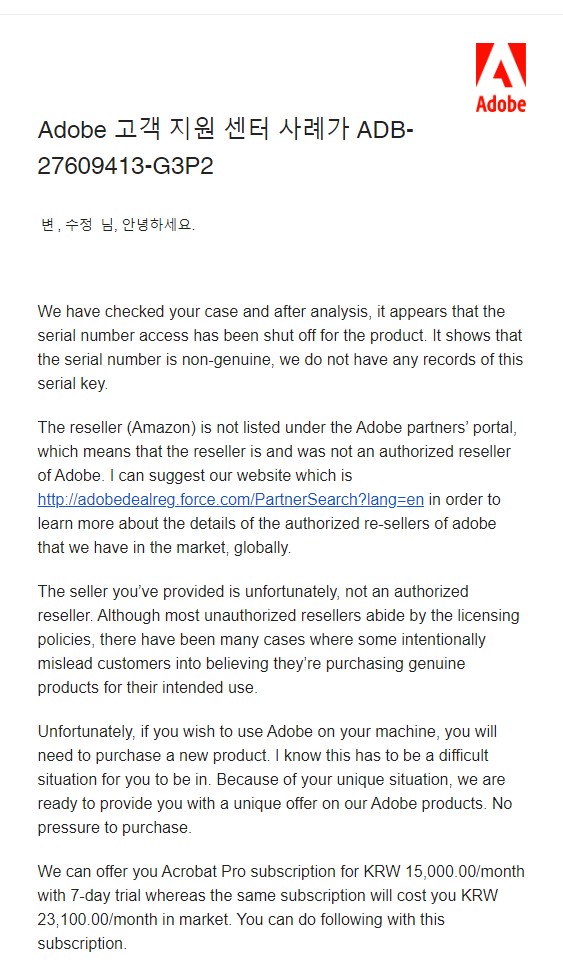 Adobe

Adobe 고객 지원 센터 사례가 ADB-27609413-G3P2

변 , 수정 님, 안녕하세요.

We have checked your case and after analysis, it appears that the serial number access has been shut off for the product. It shows that the serial number is non-genuine, we do not have any records of this serial key.

The reseller (Amazon) is not listed under the Adobe partners' portal, which means that the reseller is and was not an authorized reseller of Adobe. I can suggest our website which is http://adobedealreg.force.com/PartnerSearch?lang=en in order to learn more about the details of the authorized re-sellers of adobe that we have in the market, globally.

The seller you've provided is unfortunately, not an authorized reseller. Although most unauthorized resellers abide by the licensing policies, there have been many cases where some intentionally mislead customers into believing they're purchasing genuine products for their intended use.

Unfortunately, if you wish to use Adobe on your machine, you will need to purchase a new product. I know this has to be a difficult situation for you to be in. Because of your unique situation, we are ready to provide you with a unique offer on our Adobe products. No pressure to purchase.

We can offer you Acrobat Pro subscription for KRW 15,000.00/month with 7-day trial whereas the same subscription will cost you KRW 23,100.00/month in market. You can do following with this subscription.